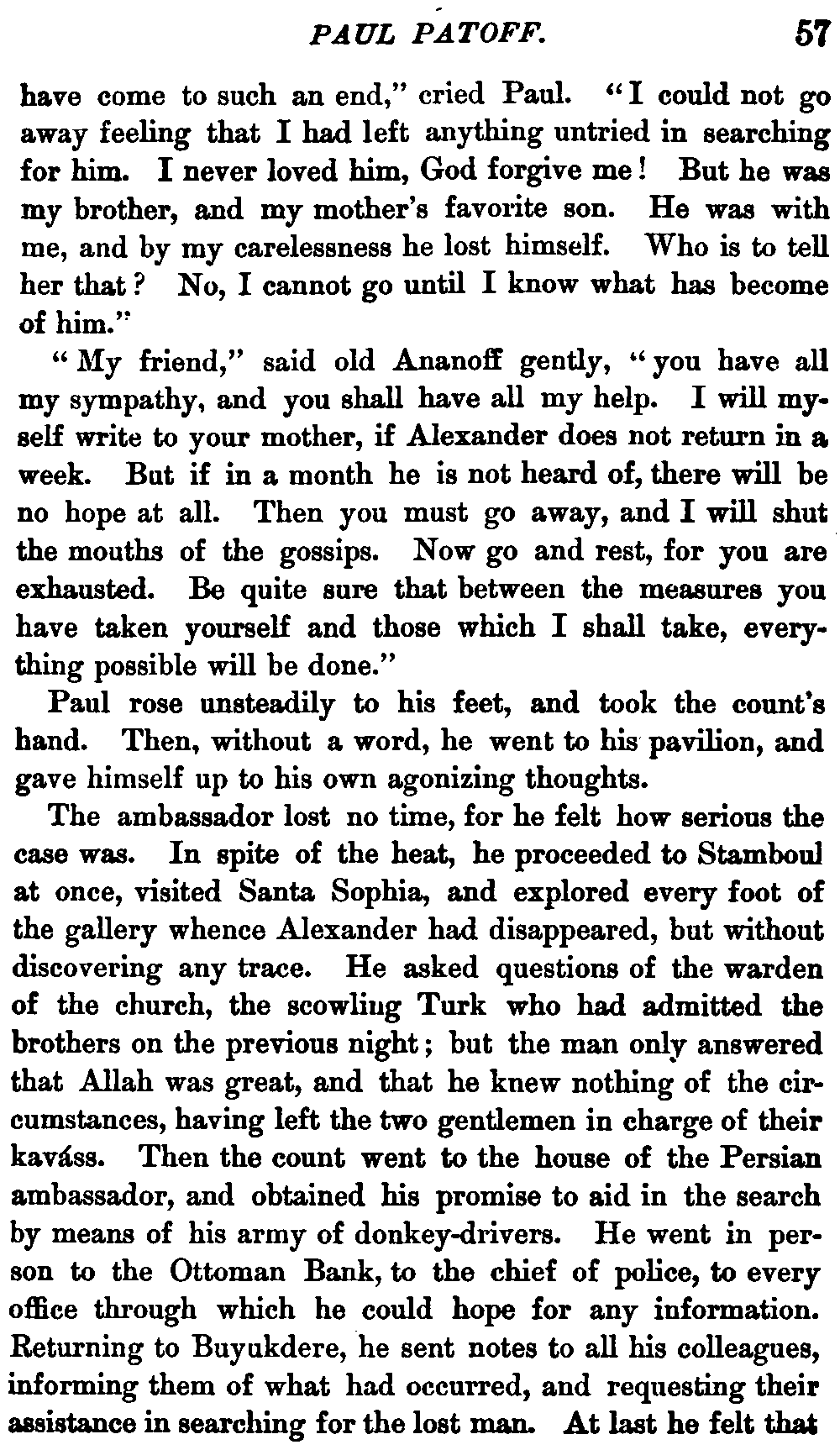 PAUL PATOFF. 57

have come to such an end," cried Paul. "I could not go away feeling that I had left anything untried in searching for him. I never loved him, God forgive me! But he was my brother, and my mother's favorite son. He was with me, and by my carelessness he lost himself. Who is to tell her that? No, I cannot go until I know what has become of him."

"My friend," said old Ananoff gently, "you have all my sympathy, and you shall have all my help. I will myself write to your mother, if Alexander does not return in a week. But if in a month he is not heard of, there will be no hope at all. Then you must go away, and I will shut the mouths of the gossips. Now go and rest, for you are exhausted. Be quite sure that between the measures you have taken yourself and those which I shall take, everything possible will be done."

Paul rose unsteadily to his feet, and took the count's hand. Then, without a word, he went to his pavilion, and gave himself up to his own agonizing thoughts.

The ambassador lost no time, for he felt how serious the case was. In spite of the heat, he proceeded to Stamboul at once, visited Santa Sophia, and explored every foot of the gallery whence Alexander had disappeared, but without discovering any trace. He asked questions of the warden of the church, the scowling Turk who had admitted the brothers on the previous night; but the man only answered that Allah was great, and that he knew nothing of the circumstances, having left the two gentlemen in charge of their kaváss. Then the count went to the house of the Persian ambassador, and obtained his promise to aid in the search by means of his army of donkey-drivers. He went in person to the Ottoman Bank, to the chief of police, to every office through which he could hope for any information. Returning to Buyukdere, he sent notes to all his colleagues, informing them of what had occurred, and requesting their assistance in searching for the lost man. At last he felt that